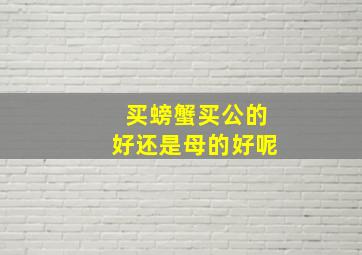 买螃蟹买公的
好还是母的好呢